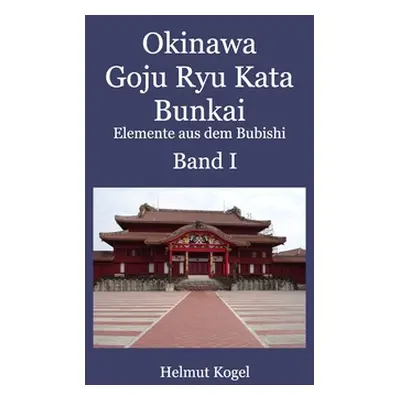 Okinawa
Goju Ryu Kata
Bunkai
Elemente aus dem Bubishi
Band I

Helmut Kogel